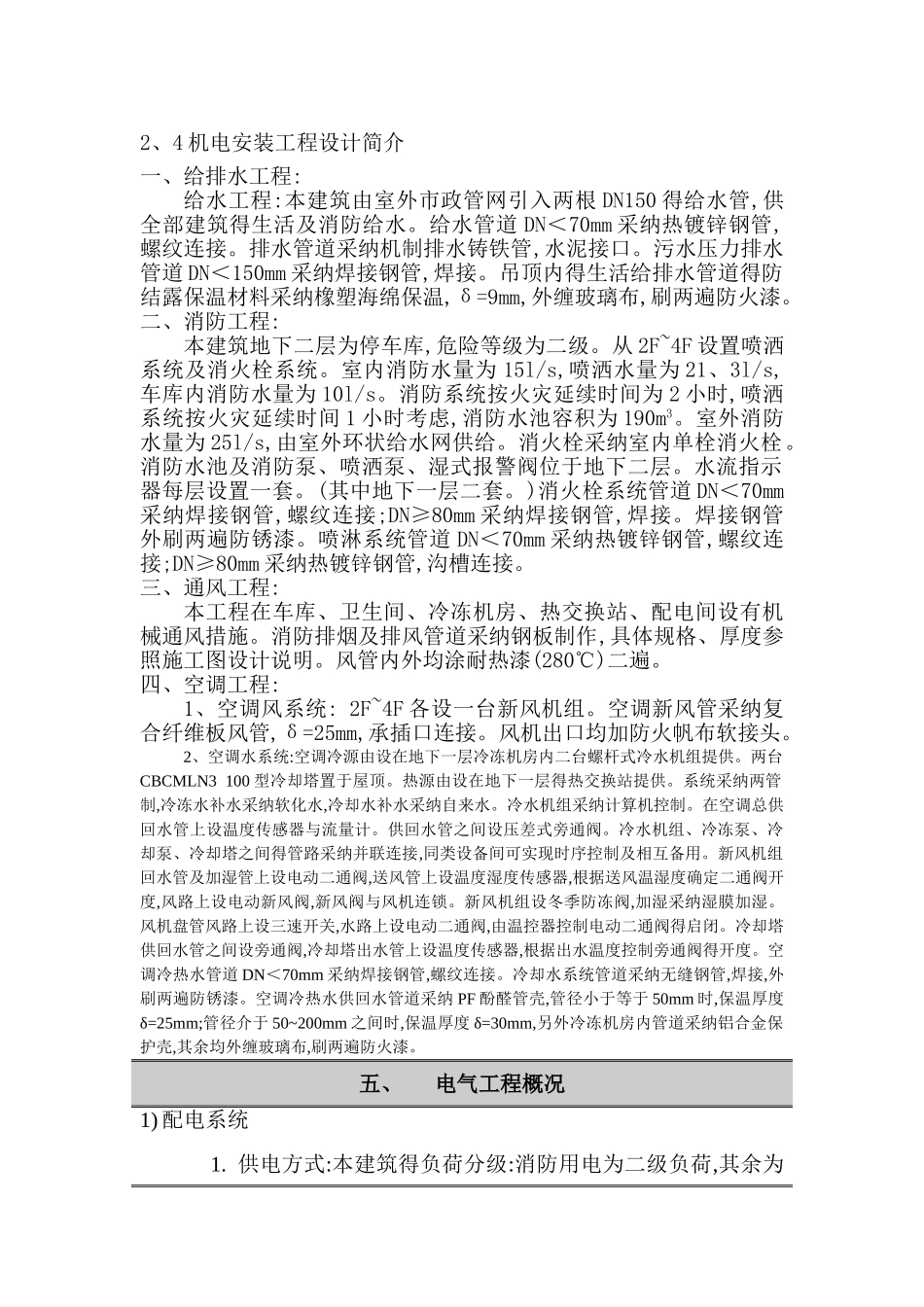 2、4 机电安装工程设计简介

一、给排水工程:

给水工程:本建筑由室外市政管网引入两根 DN150 得给水管,供全部建筑得生活及消防给水。给水管道 DN＜70mm 采纳热镀锌钢管,螺纹连接。排水管道采纳机制排水铸铁管,水泥接口。污水压力排水管道 DN＜150mm 采纳焊接钢管,焊接。吊顶内得生活给排水管道得防结露保温材料采纳橡塑海绵保温,δ=9mm,外缠玻璃布,刷两遍防火漆。

二、消防工程:

本建筑地下二层为停车库,危险等级为二级。从 2F~4F 设置喷洒系统及消火栓系统。室内消防水量为 15l/s,喷洒水量为 21、3l/s,车库内消防水量为 10l/s。消防系统按火灾延续时间为 2 小时,喷洒系统按火灾延续时间 1 小时考虑,消防水池容积为 190m³。室外消防水量为 25l/s,由室外环状给水网供给。消火栓采纳室内单栓消火栓。消防水池及消防泵、喷洒泵、湿式报警阀位于地下二层。水流指示器每层设置一套。(其中地下一层二套。)消火栓系统管道 DN＜70mm 采纳焊接钢管,螺纹连接;DN≥80mm 采纳焊接钢管,焊接。焊接钢管外刷两遍防锈漆。喷淋系统管道 DN＜70mm 采纳热镀锌钢管,螺纹连接;DN≥80mm 采纳热镀锌钢管,沟槽连接。

三、通风工程:

本工程在车库、卫生间、冷冻机房、热交换站、配电间设有机械通风措施。消防排烟及排风管道采纳钢板制作,具体规格、厚度参照施工图设计说明。风管内外均涂耐热漆(280℃)二遍。

四、空调工程:

1、空调风系统: 2F~4F 各设一台新风机组。空调新风管采纳复合纤维板风管,δ=25mm,承插口连接。风机出口均加防火帆布软接头。

2、空调水系统:空调冷源由设在地下一层冷冻机房内二台螺杆式冷水机组提供。两台 CBCMLN3 100 型冷却塔置于屋顶。热源由设在地下一层得热交换站提供。系统采纳两管制,冷冻水补水采纳软化水,冷却水补水采纳自来水。冷水机组采纳计算机控制。在空调总供回水管上设温度传感器与流量计。供回水管之间设压差式旁通阀。冷水机组、冷冻泵、冷却泵、冷却塔之间得管路采纳并联连接,同类设备间可实现时序控制及相互备用。新风机组回水管及加湿管上设电动二通阀,送风管上设温度湿度传感器,根据送风温湿度确定二通阀开度,风路上设电动新风阀,新风阀与风机连锁。新风机组设冬季防冻阀,加湿采纳湿膜加湿。风机盘管风路上设三速开关,水路上设电动二通阀,由温控器控制电动二通阀得启闭。冷却塔供回水管之间设旁通阀,冷却塔出水管上设温度传感器,根据出水温度控制旁通阀得开度。空调冷热水管道 DN＜70mm 采纳焊接钢管,螺纹连接。冷却水系统管道采纳无缝钢管,焊接,外刷两遍防锈漆。空调冷热水供回水管道采纳 PF 酚醛管壳,管径小于等于 50mm 时,保温厚度 δ=25mm;管径介于 50~200mm 之间时,保温厚度 δ=30mm,另外冷冻机房内管道采纳铝合金保护壳,其余均外缠玻璃布,刷两遍防火漆。

五、 电气工程概况

1)配电系统

1. 供电方式:本建筑得负荷分级:消防用电为二级负荷,其余为